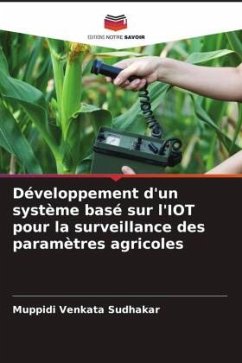 EDITIONS NOTRE SAVOIR

Développement d'un système basé sur l'IOT pour la surveillance des paramètres agricoles

Muppidi Venkata Sudhakar